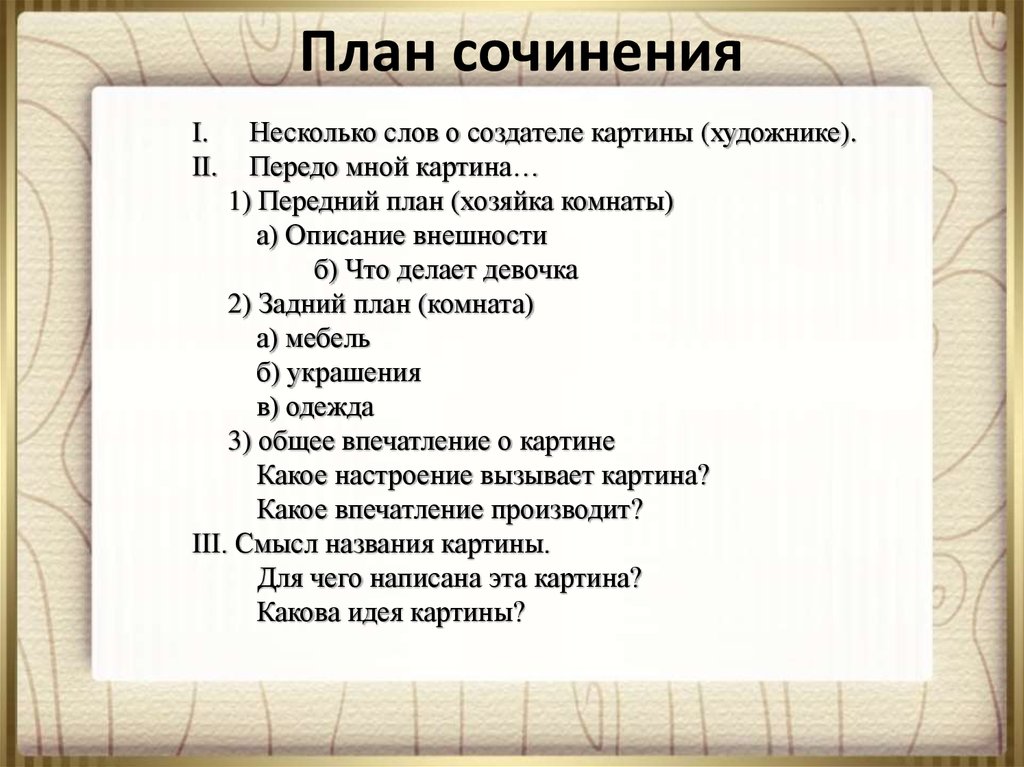 План сочинения

I. Несколько слов о создателе картины (художнике).
II. Передо мной картина…
1) Передний план (хозяйка комнаты)
а) Описание внешности
б) Что делает девочка
2) Задний план (комната)
а) мебель
б) украшения
в) одежда
3) общее впечатление о картине
Какое настроение вызывает картина?
Какое впечатление производит?
III. Смысл названия картины.
Для чего написана эта картина?
Какова идея картины?